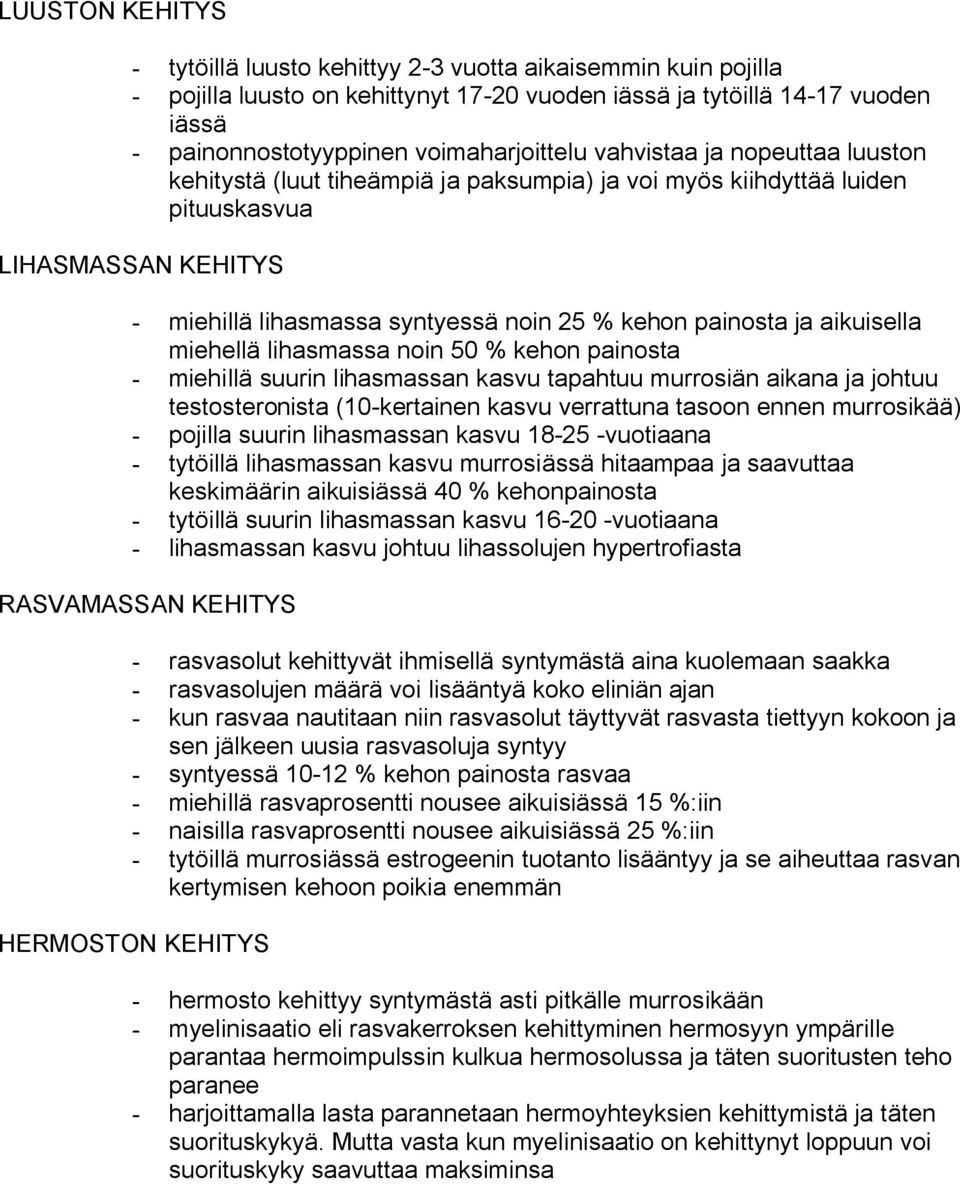 LUUSTON KEHITYS

- tytöillä luusto kehittyy 2-3 vuotta aikaisemmin kuin pojilla
- pojilla luusto on kehittynyt 17-20 vuoden iässä ja tytöillä 14-17 vuoden iässä
- painonnostotyyppinen voimaharjoittelu vahvistaa ja nopeuttaa luuston kehitystä (luut tiheämpiä ja paksumpia) ja voi myös kiihdyttää luiden pituuskasvua

LIHASMASSAN KEHITYS

- miehillä lihasmassa syntyessä noin 25 % kehon painosta ja aikuisella miehellä lihasmassa noin 50 % kehon painosta
- miehillä suurin lihasmassan kasvu tapahtuu murrosiän aikana ja johtuu testosteronista (10-kertainen kasvu verrattuna tasoon ennen murrosikää)
- pojilla suurin lihasmassan kasvu 18-25 -vuotiaana
- tytöillä lihasmassan kasvu murrosiässä hitaampaa ja saavuttaa keskimäärin aikuisiässä 40 % kehonpainosta
- tytöillä suurin lihasmassan kasvu 16-20 -vuotiaana
- lihasmassan kasvu johtuu lihassolujen hypertrofiasta

RASVAMASSAN KEHITYS

- rasvasolut kehittyvät ihmisellä syntymästä aina kuolemaan saakka
- rasvasolujen määrä voi lisääntyä koko eliniän ajan
- kun rasvaa nautitaan niin rasvasolut täyttyvät rasvasta tiettyyn kokoon ja sen jälkeen uusia rasvasoluja syntyy
- syntyessä 10-12 % kehon painosta rasvaa
- miehillä rasvaprosentti nousee aikuisiässä 15 %:iin
- naisilla rasvaprosentti nousee aikuisiässä 25 %:iin
- tytöillä murrosiässä estrogeenin tuotanto lisääntyy ja se aiheuttaa rasvan kertymisen kehoon poikia enemmän

HERMOSTON KEHITYS

- hermosto kehittyy syntymästä asti pitkälle murrosikään
- myelinisaatio eli rasvakerroksen kehittyminen hermosyyn ympärille parantaa hermoimpulssin kulkua hermosolussa ja täten suoritusten teho paranee
- harjoittamalla lasta parannetaan hermoyhteyksien kehittymistä ja täten suorituskykyä. Mutta vasta kun myelinisaatio on kehittynyt loppuun voi suorituskyky saavuttaa maksiminsa